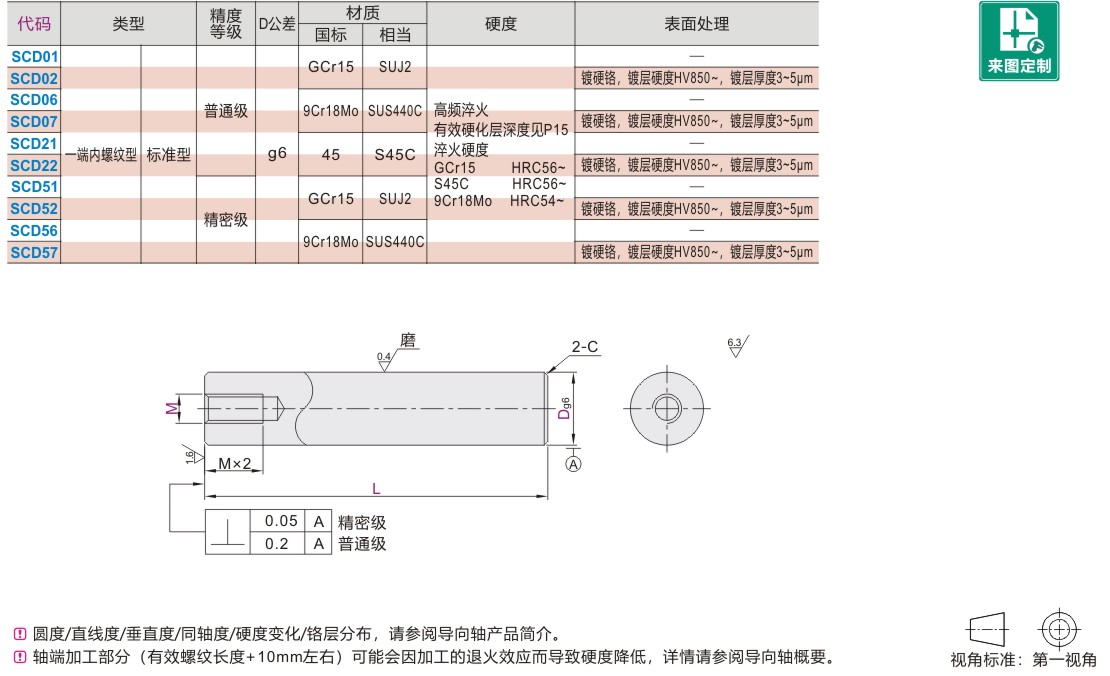 | 代码 | 类型 | | 精度等级 | D公差 | 材质 国标 | 材质 相当 | 硬度 | 表面处理 |
|---|---|---|---|---|---|---|---|---|
| SCD01 | 一端内螺纹型 | 标准型 | 普通级 | g6 | GCr15 | SUJ2 | 高频淬火 有效硬化层深度见P15 淬火硬度 GCr15 HRC56~ S45C HRC56~ 9Cr18Mo HRC54~ | — |
| SCD02 | | | | | | | | 镀硬铬，镀层硬度HV850~，镀层厚度3~5μm |
| SCD06 | | | | | 9Cr18Mo | SUS440C | | — |
| SCD07 | | | | | | | | 镀硬铬，镀层硬度HV850~，镀层厚度3~5μm |
| SCD21 | | | | | 45 | S45C | | — |
| SCD22 | | | | | | | | 镀硬铬，镀层硬度HV850~，镀层厚度3~5μm |
| SCD51 | | | 精密级 | | GCr15 | SUJ2 | | — |
| SCD52 | | | | | | | | 镀硬铬，镀层硬度HV850~，镀层厚度3~5μm |
| SCD56 | | | | | 9Cr18Mo | SUS440C | | — |
| SCD57 | | | | | | | | 镀硬铬，镀层硬度HV850~，镀层厚度3~5μm |

来图定制

磨
0.4
2-C
6.3
M
$D_{g6}$
1.6
M×2
A
L

| ⊥ | 0.05 | A | 精密级 |
|---|---|---|---|
| | 0.2 | A | 普通级 |

圆度/直线度/垂直度/同轴度/硬度变化/铬层分布，请参阅导向轴产品简介。
轴端加工部分（有效螺纹长度+10mm左右）可能会因加工的退火效应而导致硬度降低，详情请参阅导向轴概要。

视角标准：第一视角